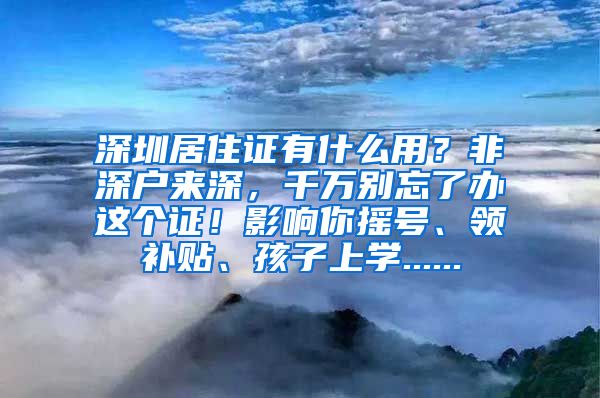 深圳居住证有什么用？非深户来深，千万别忘了办这个证！影响你摇号、领补贴、孩子上学……